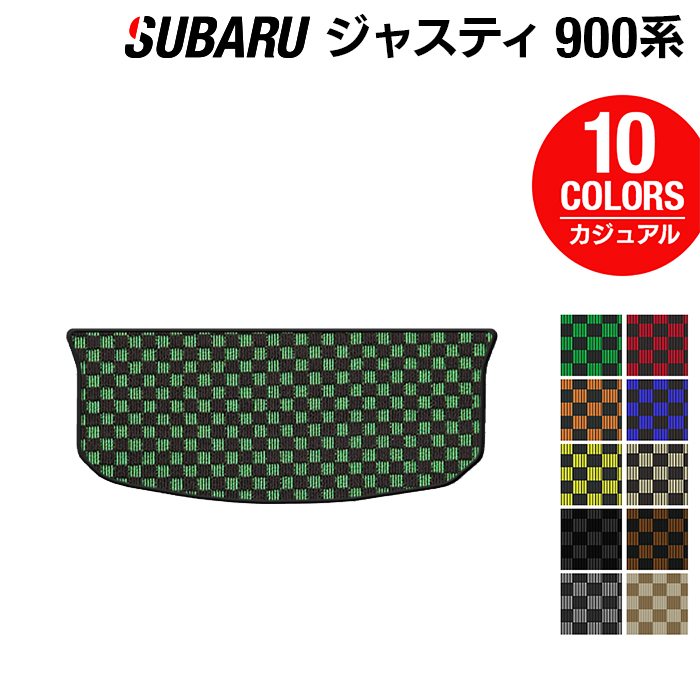 SUBARU ジャスティ 900系

10 COLORS
カジュアル